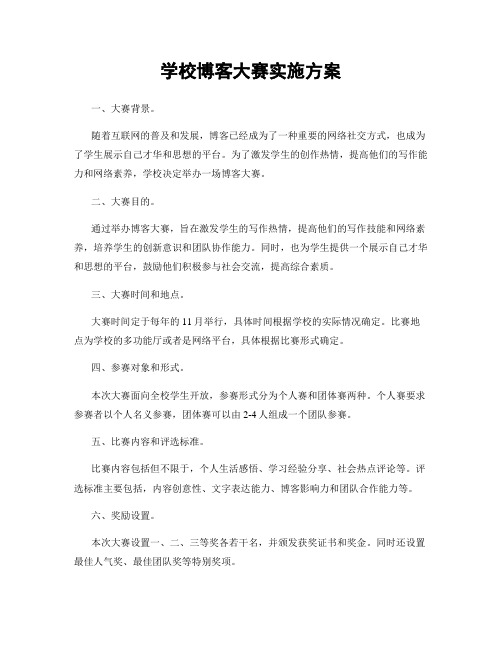 学校博客大赛实施方案

一、大赛背景。

随着互联网的普及和发展，博客已经成为了一种重要的网络社交方式，也成为了学生展示自己才华和思想的平台。为了激发学生的创作热情，提高他们的写作能力和网络素养，学校决定举办一场博客大赛。

二、大赛目的。

通过举办博客大赛，旨在激发学生的写作热情，提高他们的写作技能和网络素养，培养学生的创新意识和团队协作能力。同时，也为学生提供一个展示自己才华和思想的平台，鼓励他们积极参与社会交流，提高综合素质。

三、大赛时间和地点。

大赛时间定于每年的 11 月举行，具体时间根据学校的实际情况确定。比赛地点为学校的多功能厅或者是网络平台，具体根据比赛形式确定。

四、参赛对象和形式。

本次大赛面向全校学生开放，参赛形式分为个人赛和团体赛两种。个人赛要求参赛者以个人名义参赛，团体赛可以由 2-4 人组成一个团队参赛。

五、比赛内容和评选标准。

比赛内容包括但不限于，个人生活感悟、学习经验分享、社会热点评论等。评选标准主要包括，内容创意性、文字表达能力、博客影响力和团队合作能力等。

六、奖励设置。

本次大赛设置一、二、三等奖各若干名，并颁发获奖证书和奖金。同时还设置最佳人气奖、最佳团队奖等特别奖项。